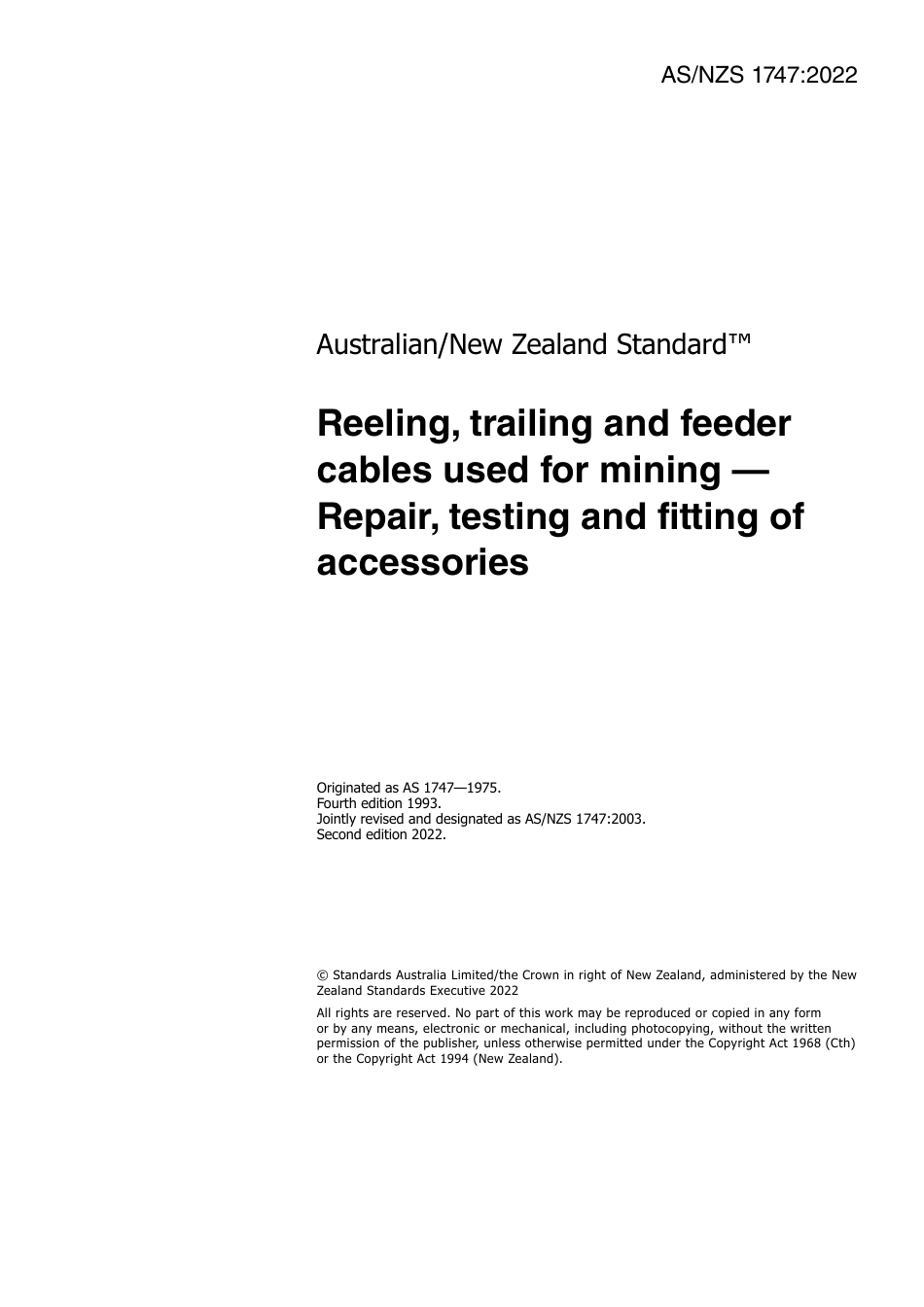 AS/NZS 1747:2022

Australian/New Zealand Standard™

Reeling, trailing and feeder cables used for mining — Repair, testing and fitting of accessories

Originated as AS 1747—1975.
Fourth edition 1993.
Jointly revised and designated as AS/NZS 1747:2003.
Second edition 2022.

© Standards Australia Limited/the Crown in right of New Zealand, administered by the New Zealand Standards Executive 2022

All rights are reserved. No part of this work may be reproduced or copied in any form or by any means, electronic or mechanical, including photocopying, without the written permission of the publisher, unless otherwise permitted under the Copyright Act 1968 (Cth) or the Copyright Act 1994 (New Zealand).